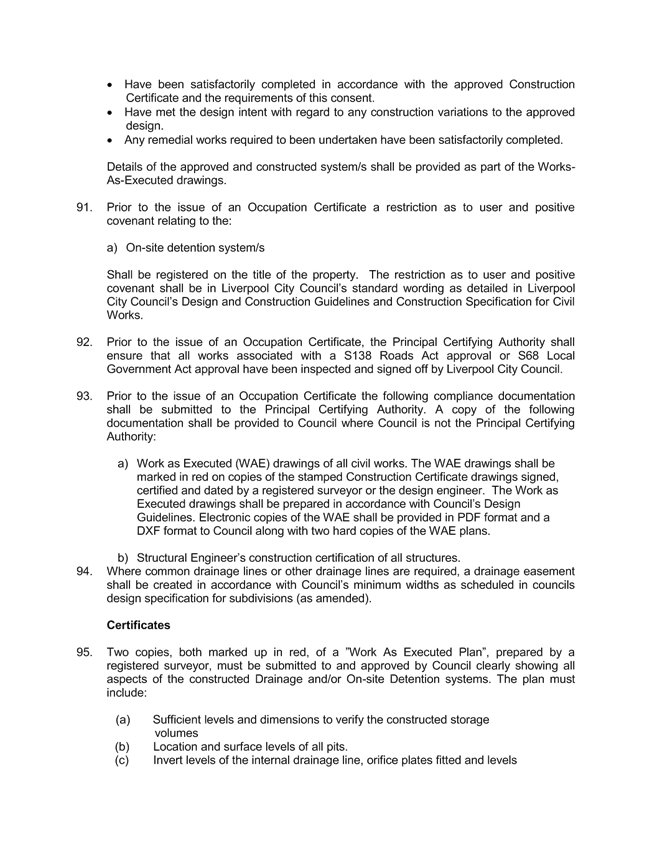 • Have been satisfactorily completed in accordance with the approved Construction Certificate and the requirements of this consent.
• Have met the design intent with regard to any construction variations to the approved design.
• Any remedial works required to been undertaken have been satisfactorily completed.

Details of the approved and constructed system/s shall be provided as part of the Works-As-Executed drawings.

91. Prior to the issue of an Occupation Certificate a restriction as to user and positive covenant relating to the:

a) On-site detention system/s

Shall be registered on the title of the property. The restriction as to user and positive covenant shall be in Liverpool City Council's standard wording as detailed in Liverpool City Council's Design and Construction Guidelines and Construction Specification for Civil Works.

92. Prior to the issue of an Occupation Certificate, the Principal Certifying Authority shall ensure that all works associated with a S138 Roads Act approval or S68 Local Government Act approval have been inspected and signed off by Liverpool City Council.

93. Prior to the issue of an Occupation Certificate the following compliance documentation shall be submitted to the Principal Certifying Authority. A copy of the following documentation shall be provided to Council where Council is not the Principal Certifying Authority:

a) Work as Executed (WAE) drawings of all civil works. The WAE drawings shall be marked in red on copies of the stamped Construction Certificate drawings signed, certified and dated by a registered surveyor or the design engineer. The Work as Executed drawings shall be prepared in accordance with Council's Design Guidelines. Electronic copies of the WAE shall be provided in PDF format and a DXF format to Council along with two hard copies of the WAE plans.

b) Structural Engineer's construction certification of all structures.

94. Where common drainage lines or other drainage lines are required, a drainage easement shall be created in accordance with Council's minimum widths as scheduled in councils design specification for subdivisions (as amended).

Certificates

95. Two copies, both marked up in red, of a "Work As Executed Plan", prepared by a registered surveyor, must be submitted to and approved by Council clearly showing all aspects of the constructed Drainage and/or On-site Detention systems. The plan must include:

(a) Sufficient levels and dimensions to verify the constructed storage volumes
(b) Location and surface levels of all pits.
(c) Invert levels of the internal drainage line, orifice plates fitted and levels